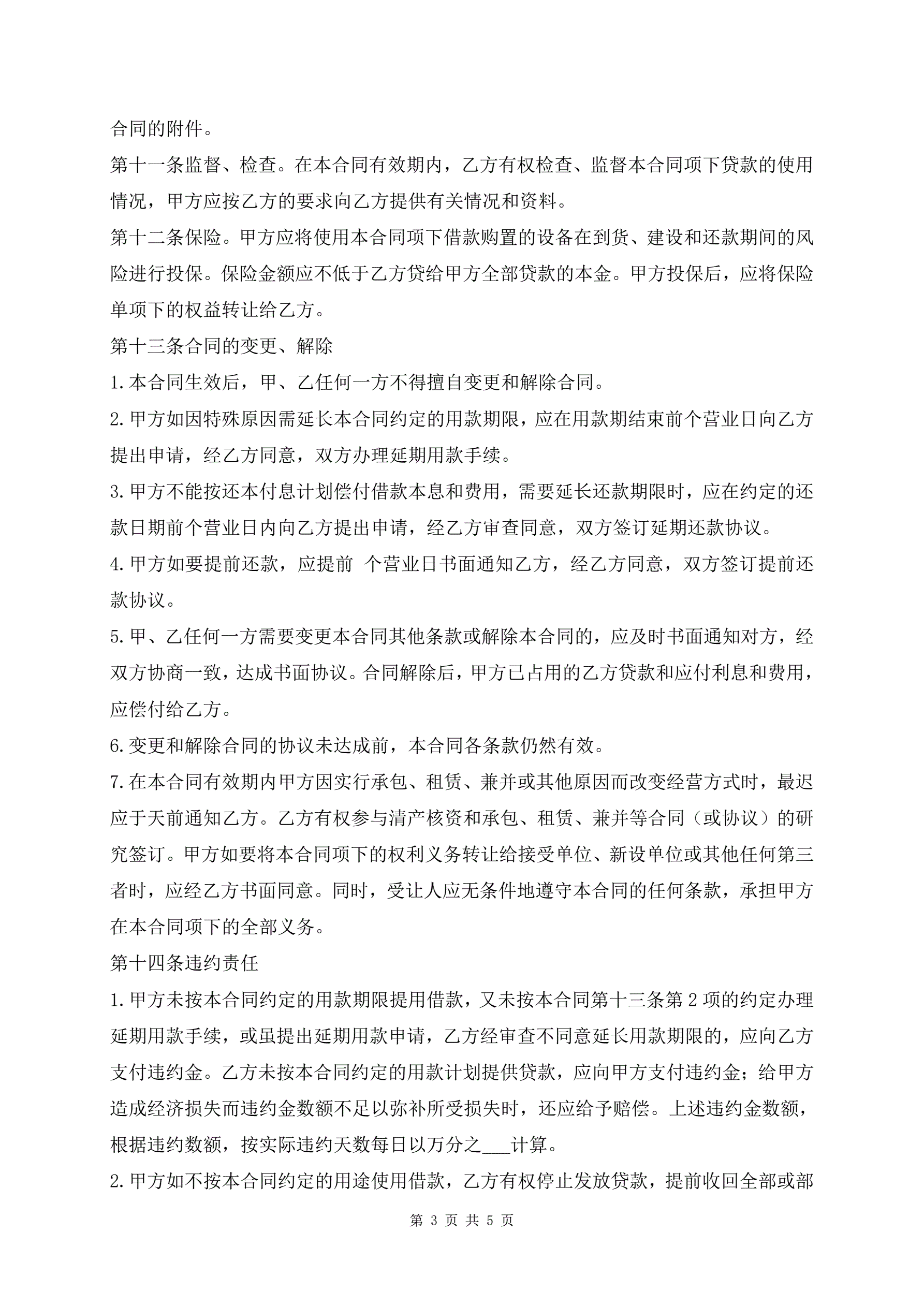 合同的附件。

第十一条监督、检查。在本合同有效期内，乙方有权检查、监督本合同项下贷款的使用情况，甲方应按乙方的要求向乙方提供有关情况和资料。

第十二条保险。甲方应将使用本合同项下借款购置的设备在到货、建设和还款期间的风险进行投保。保险金额应不低于乙方贷给甲方全部贷款的本金。甲方投保后，应将保险单项下的权益转让给乙方。

第十三条合同的变更、解除

1.本合同生效后，甲、乙任何一方不得擅自变更和解除合同。

2.甲方如因特殊原因需延长本合同约定的用款期限，应在用款期结束前个营业日向乙方提出申请，经乙方同意，双方办理延期用款手续。

3.甲方不能按还本付息计划偿付借款本息和费用，需要延长还款期限时，应在约定的还款日期前个营业日内向乙方提出申请，经乙方审查同意，双方签订延期还款协议。

4.甲方如要提前还款，应提前 个营业日书面通知乙方，经乙方同意，双方签订提前还款协议。

5.甲、乙任何一方需要变更本合同其他条款或解除本合同的，应及时书面通知对方，经双方协商一致，达成书面协议。合同解除后，甲方已占用的乙方贷款和应付利息和费用，应偿付给乙方。

6.变更和解除合同的协议未达成前，本合同各条款仍然有效。

7.在本合同有效期内甲方因实行承包、租赁、兼并或其他原因而改变经营方式时，最迟应于天前通知乙方。乙方有权参与清产核资和承包、租赁、兼并等合同（或协议）的研究签订。甲方如要将本合同项下的权利义务转让给接受单位、新设单位或其他任何第三者时，应经乙方书面同意。同时，受让人应无条件地遵守本合同的任何条款，承担甲方在本合同项下的全部义务。

第十四条违约责任

1.甲方未按本合同约定的用款期限提用借款，又未按本合同第十三条第 2 项的约定办理延期用款手续，或虽提出延期用款申请，乙方经审查不同意延长用款期限的，应向乙方支付违约金。乙方未按本合同约定的用款计划提供贷款，应向甲方支付违约金；给甲方造成经济损失而违约金数额不足以弥补所受损失时，还应给予赔偿。上述违约金数额，根据违约数额，按实际违约天数每日以万分之___计算。

2.甲方如不按本合同约定的用途使用借款，乙方有权停止发放贷款，提前收回全部或部

第 3 页 共 5 页